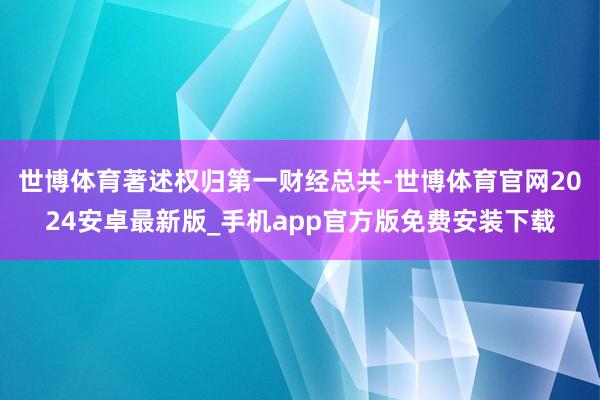 世博体育著述权归第一财经总共-世博体育官网2024安卓最新版_手机app官方版免费安装下载